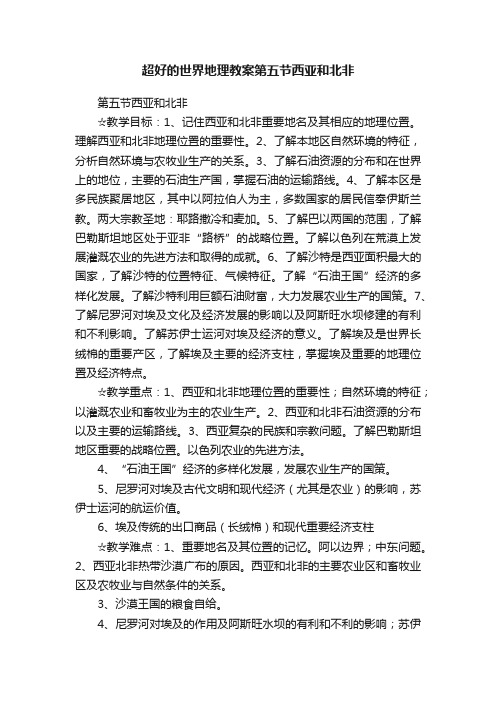 超好的世界地理教案第五节西亚和北非

第五节西亚和北非

☆教学目标：1、记住西亚和北非重要地名及其相应的地理位置。理解西亚和北非地理位置的重要性。2、了解本地区自然环境的特征，分析自然环境与农牧业生产的关系。3、了解石油资源的分布和在世界上的地位，主要的石油生产国，掌握石油的运输路线。4、了解本区是多民族聚居地区，其中以阿拉伯人为主，多数国家的居民信奉伊斯兰教。两大宗教圣地：耶路撒冷和麦加。5、了解巴以两国的范围，了解巴勒斯坦地区处于亚非“路桥”的战略位置。了解以色列在荒漠上发展灌溉农业的先进方法和取得的成就。6、了解沙特是西亚面积最大的国家，了解沙特的位置特征、气候特征。了解“石油王国”经济的多样化发展。了解沙特利用巨额石油财富，大力发展农业生产的国策。7、了解尼罗河对埃及文化及经济发展的影响以及阿斯旺水坝修建的有利和不利影响。了解苏伊士运河对埃及经济的意义。了解埃及是世界长绒棉的重要产区，了解埃及主要的经济支柱，掌握埃及重要的地理位置及经济特点。

☆教学重点：1、西亚和北非地理位置的重要性；自然环境的特征；以灌溉农业和畜牧业为主的农业生产。2、西亚和北非石油资源的分布以及主要的运输路线。3、西亚复杂的民族和宗教问题。了解巴勒斯坦地区重要的战略位置。以色列农业的先进方法。

4、“石油王国”经济的多样化发展，发展农业生产的国策。

5、尼罗河对埃及古代文明和现代经济（尤其是农业）的影响，苏伊士运河的航运价值。

6、埃及传统的出口商品（长绒棉）和现代重要经济支柱

☆教学难点：1、重要地名及其位置的记忆。阿以边界；中东问题。2、西亚北非热带沙漠广布的原因。西亚和北非的主要农业区和畜牧业区及农牧业与自然条件的关系。

3、沙漠王国的粮食自给。

4、尼罗河对埃及的作用及阿斯旺水坝的有利和不利的影响；苏伊